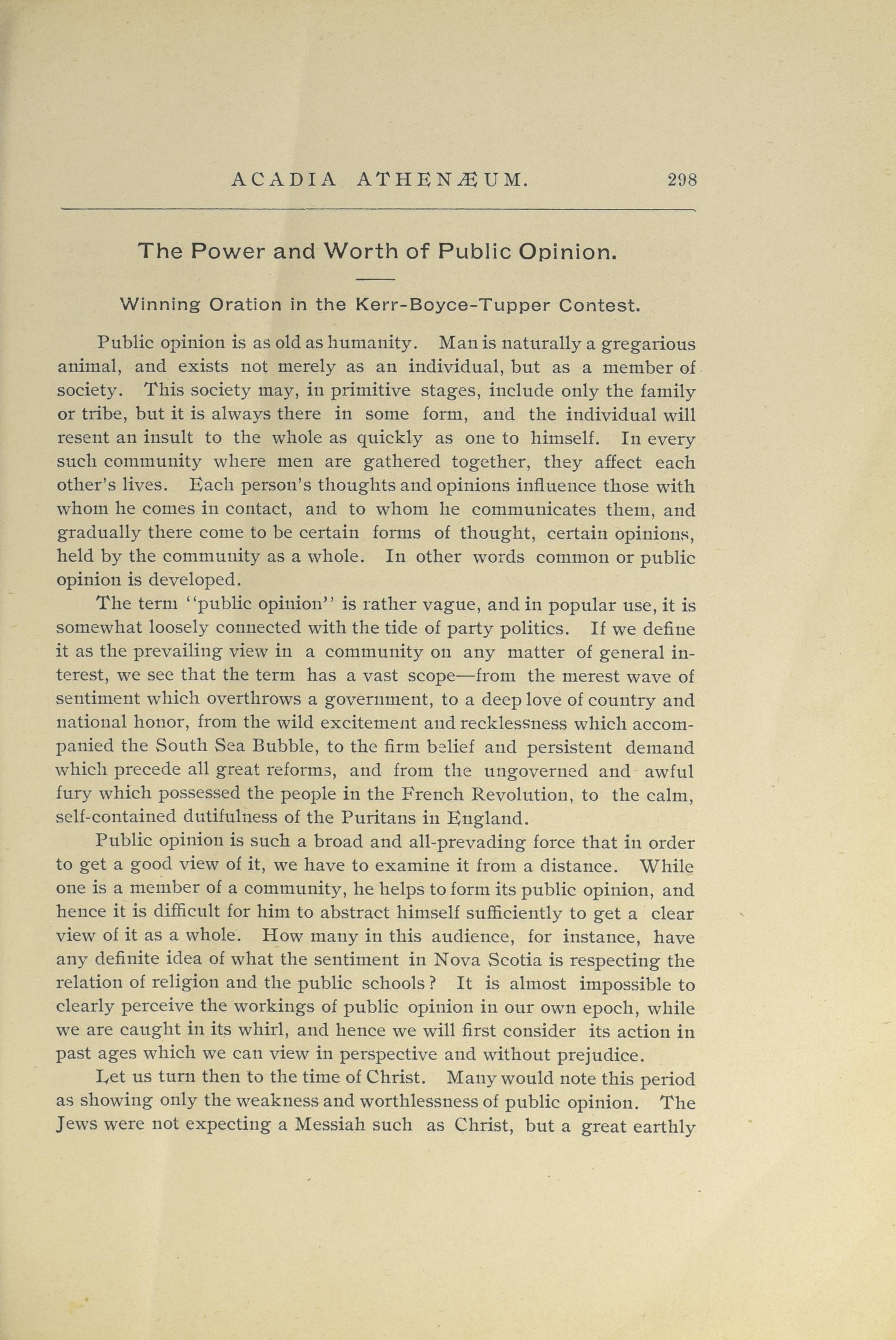 ACADIA ATHENÆUM. 298

The Power and Worth of Public Opinion.

Winning Oration in the Kerr-Boyce-Tupper Contest.

Public opinion is as old as humanity. Man is naturally a gregarious animal, and exists not merely as an individual, but as a member of society. This society may, in primitive stages, include only the family or tribe, but it is always there in some form, and the individual will resent an insult to the whole as quickly as one to himself. In every such community where men are gathered together, they affect each other's lives. Each person's thoughts and opinions influence those with whom he comes in contact, and to whom he communicates them, and gradually there come to be certain forms of thought, certain opinions, held by the community as a whole. In other words common or public opinion is developed.

The term "public opinion" is rather vague, and in popular use, it is somewhat loosely connected with the tide of party politics. If we define it as the prevailing view in a community on any matter of general interest, we see that the term has a vast scope—from the merest wave of sentiment which overthrows a government, to a deep love of country and national honor, from the wild excitement and recklessness which accompanied the South Sea Bubble, to the firm belief and persistent demand which precede all great reforms, and from the ungoverned and awful fury which possessed the people in the French Revolution, to the calm, self-contained dutifulness of the Puritans in England.

Public opinion is such a broad and all-prevading force that in order to get a good view of it, we have to examine it from a distance. While one is a member of a community, he helps to form its public opinion, and hence it is difficult for him to abstract himself sufficiently to get a clear view of it as a whole. How many in this audience, for instance, have any definite idea of what the sentiment in Nova Scotia is respecting the relation of religion and the public schools? It is almost impossible to clearly perceive the workings of public opinion in our own epoch, while we are caught in its whirl, and hence we will first consider its action in past ages which we can view in perspective and without prejudice.

Let us turn then to the time of Christ. Many would note this period as showing only the weakness and worthlessness of public opinion. The Jews were not expecting a Messiah such as Christ, but a great earthly